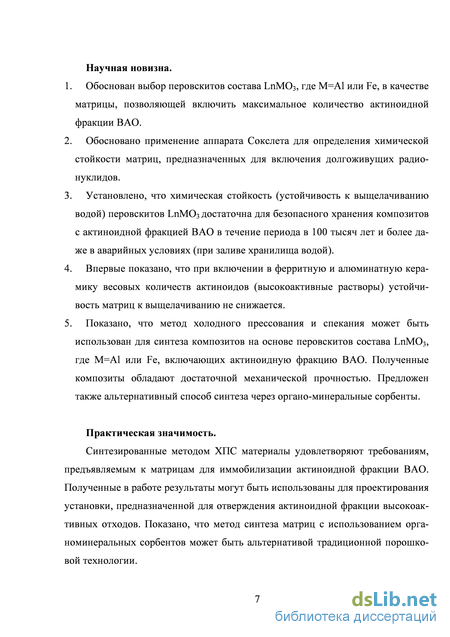 Научная новизна.

1. Обоснован выбор перовскитов состава $LnMO_3$, где M=Al или Fe, в качестве матрицы, позволяющей включить максимальное количество актиноидной фракции ВАО.

2. Обосновано применение аппарата Сокслета для определения химической стойкости матриц, предназначенных для включения долгоживущих радионуклидов.

3. Установлено, что химическая стойкость (устойчивость к выщелачиванию водой) перовскитов $LnMO_3$ достаточна для безопасного хранения композитов с актиноидной фракцией ВАО в течение периода в 100 тысяч лет и более даже в аварийных условиях (при заливе хранилища водой).

4. Впервые показано, что при включении в ферритную и алюминатную керамику весовых количеств актиноидов (высокоактивные растворы) устойчивость матриц к выщелачиванию не снижается.

5. Показано, что метод холодного прессования и спекания может быть использован для синтеза композитов на основе перовскитов состава $LnMO_3$, где M=Al или Fe, включающих актиноидную фракцию ВАО. Полученные композиты обладают достаточной механической прочностью. Предложен также альтернативный способ синтеза через органо-минеральные сорбенты.

Практическая значимость.

Синтезированные методом ХПС материалы удовлетворяют требованиям, предъявляемым к матрицам для иммобилизации актиноидной фракции ВАО. Полученные в работе результаты могут быть использованы для проектирования установки, предназначенной для отверждения актиноидной фракции высокоактивных отходов. Показано, что метод синтеза матриц с использованием органоминеральных сорбентов может быть альтернативой традиционной порошковой технологии.

7

dsLib.net
библиотека диссертаций